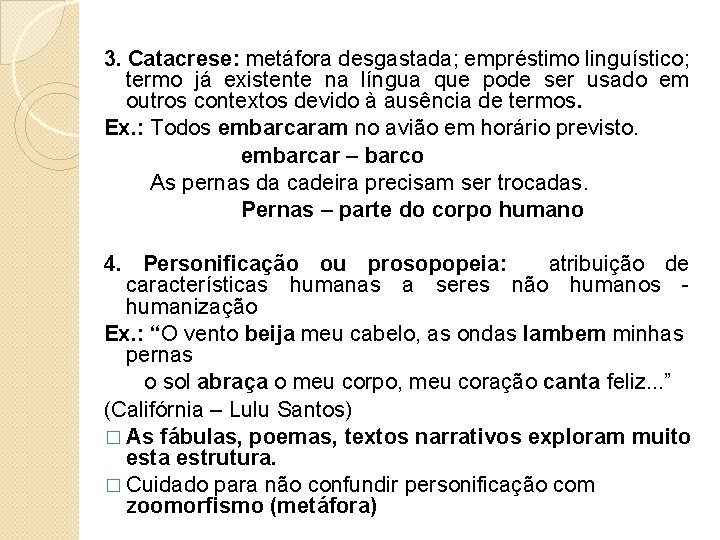 3. Catacrese: metáfora desgastada; empréstimo linguístico; termo já existente na língua que pode ser usado em outros contextos devido à ausência de termos.

Ex.: Todos embarcaram no avião em horário previsto.

embarcar – barco

As pernas da cadeira precisam ser trocadas.

Pernas – parte do corpo humano

4. Personificação ou prosopopeia: atribuição de características humanas a seres não humanos - humanização

Ex.: “O vento beija meu cabelo, as ondas lambem minhas pernas

o sol abraça o meu corpo, meu coração canta feliz...”

(Califórnia – Lulu Santos)

□ As fábulas, poemas, textos narrativos exploram muito esta estrutura.

□ Cuidado para não confundir personificação com zoomorfismo (metáfora)